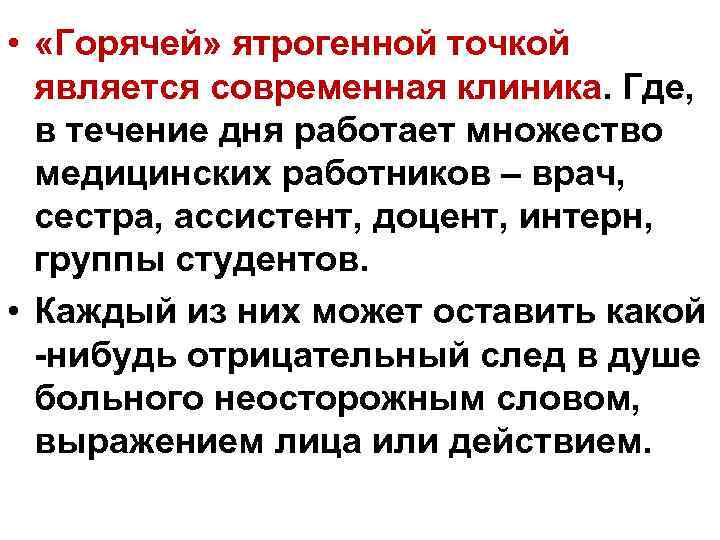 • «Горячей» ятрогенной точкой является современная клиника. Где, в течение дня работает множество медицинских работников – врач, сестра, ассистент, доцент, интерн, группы студентов.

• Каждый из них может оставить какой -нибудь отрицательный след в душе больного неосторожным словом, выражением лица или действием.